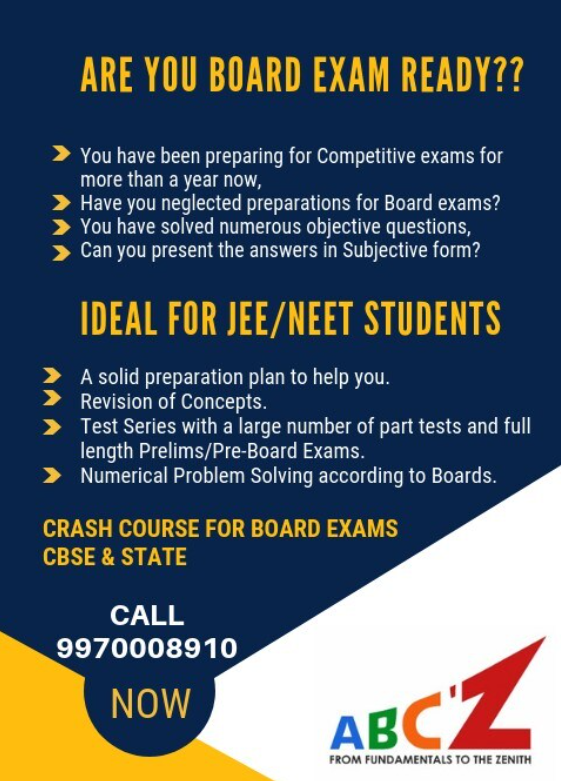 ARE YOU BOARD EXAM READY??

➤ You have been preparing for Competitive exams for more than a year now,
➤ Have you neglected preparations for Board exams?
➤ You have solved numerous objective questions,
➤ Can you present the answers in Subjective form?

IDEAL FOR JEE/NEET STUDENTS

➤ A solid preparation plan to help you.
➤ Revision of Concepts.
➤ Test Series with a large number of part tests and full length Prelims/Pre-Board Exams.
➤ Numerical Problem Solving according to Boards.

CRASH COURSE FOR BOARD EXAMS
CBSE & STATE

CALL
9970008910
NOW

ABC'Z
FROM FUNDAMENTALS TO THE ZENITH